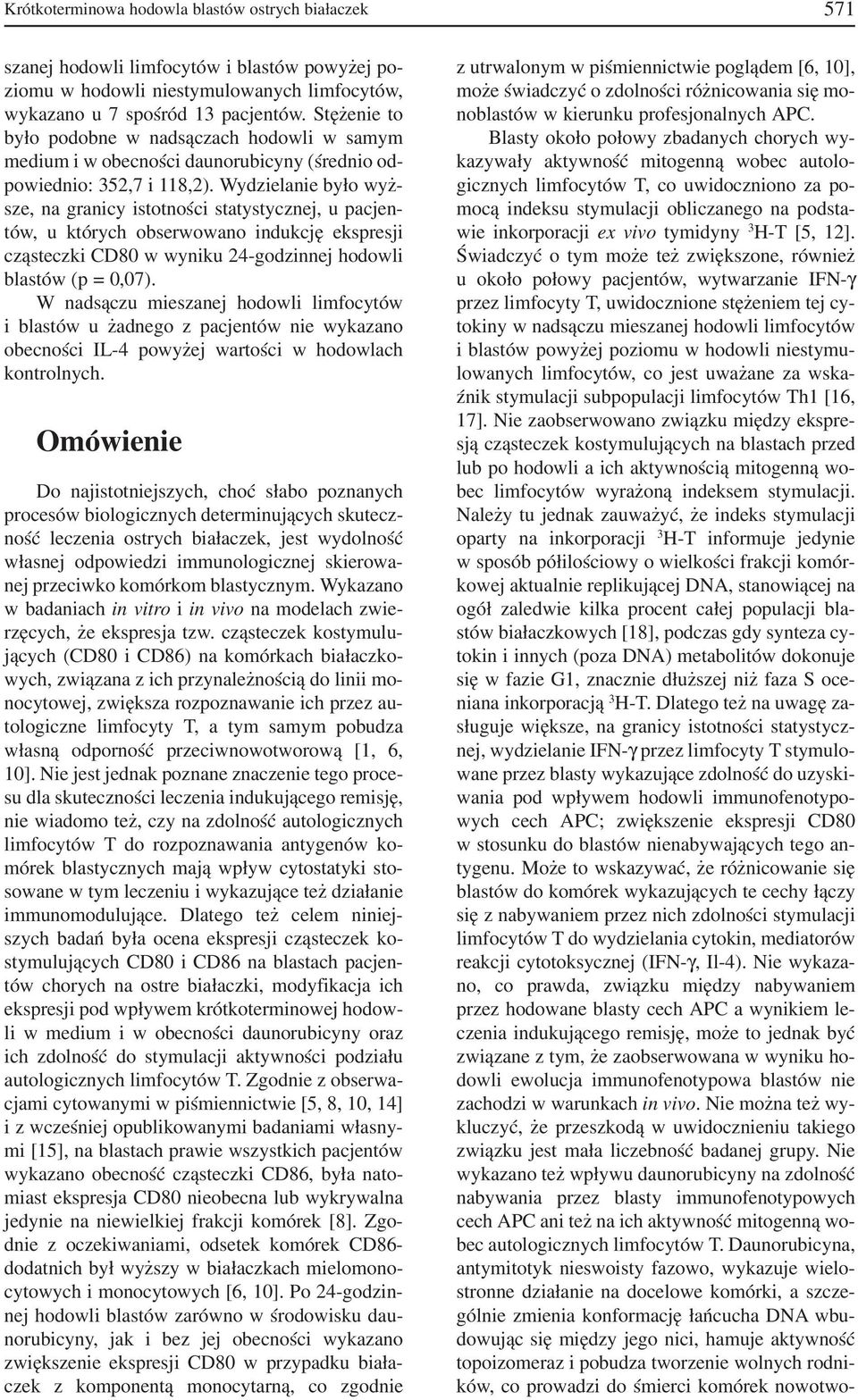 Krótkoterminowa hodowla blastów ostrych białaczek 571

szanej hodowli limfocytów i blastów powyżej poziomu w hodowli niestymulowanych limfocytów, wykazano u 7 spośród 13 pacjentów. Stężenie to było podobne w nadsączach hodowli w samym medium i w obecności daunorubicyny (średnio odpowiednio: 352,7 i 118,2). Wydzielanie było wyższe, na granicy istotności statystycznej, u pacjentów, u których obserwowano indukcję ekspresji cząsteczki CD80 w wyniku 24-godzinnej hodowli blastów (p = 0,07).

W nadsączu mieszanej hodowli limfocytów i blastów u żadnego z pacjentów nie wykazano obecności IL-4 powyżej wartości w hodowlach kontrolnych.

Omówienie

Do najistotniejszych, choć słabo poznanych procesów biologicznych determinujących skuteczność leczenia ostrych białaczek, jest wydolność własnej odpowiedzi immunologicznej skierowanej przeciwko komórkom blastycznym. Wykazano w badaniach in vitro i in vivo na modelach zwierzęcych, że ekspresja tzw. cząsteczek kostymulujących (CD80 i CD86) na komórkach białaczkowych, związana z ich przynależnością do linii monocytowej, zwiększa rozpoznawanie ich przez autologiczne limfocyty T, a tym samym pobudza własną odporność przeciwnowotworową [1, 6, 10]. Nie jest jednak poznane znaczenie tego procesu dla skuteczności leczenia indukującego remisję, nie wiadomo też, czy na zdolność autologicznych limfocytów T do rozpoznawania antygenów komórek blastycznych mają wpływ cytostatyki stosowane w tym leczeniu i wykazujące też działanie immunomodulujące. Dlatego też celem niniejszych badań była ocena ekspresji cząsteczek kostymulujących CD80 i CD86 na blastach pacjentów chorych na ostre białaczki, modyfikacja ich ekspresji pod wpływem krótkoterminowej hodowli w medium i w obecności daunorubicyny oraz ich zdolność do stymulacji aktywności podziału autologicznych limfocytów T. Zgodnie z obserwacjami cytowanymi w piśmiennictwie [5, 8, 10, 14] i z wcześniej opublikowanymi badaniami własnymi [15], na blastach prawie wszystkich pacjentów wykazano obecność cząsteczki CD86, była natomiast ekspresja CD80 nieobecna lub wykrywalna jedynie na niewielkiej frakcji komórek [8]. Zgodnie z oczekiwaniami, odsetek komórek CD86-dodatnich był wyższy w białaczkach mielomonocytowych i monocytowych [6, 10]. Po 24-godzinnej hodowli blastów zarówno w środowisku daunorubicyny, jak i bez jej obecności wykazano zwiększenie ekspresji CD80 w przypadku białaczek z komponentą monocytarną, co zgodnie z utrwalonym w piśmiennictwie poglądem [6, 10], może świadczyć o zdolności różnicowania się monoblastów w kierunku profesjonalnych APC.

Blasty około połowy zbadanych chorych wykazywały aktywność mitogenną wobec autologicznych limfocytów T, co uwidoczniono za pomocą indeksu stymulacji obliczanego na podstawie inkorporacji ex vivo tymidyny $^3$H-T [5, 12]. Świadczyć o tym może też zwiększone, również u około połowy pacjentów, wytwarzanie IFN-γ przez limfocyty T, uwidocznione stężeniem tej cytokiny w nadsączu mieszanej hodowli limfocytów i blastów powyżej poziomu w hodowli niestymulowanych limfocytów, co jest uważane za wskaźnik stymulacji subpopulacji limfocytów Th1 [16, 17]. Nie zaobserwowano związku między ekspresją cząsteczek kostymulujących na blastach przed lub po hodowli a ich aktywnością mitogenną wobec limfocytów wyrażoną indeksem stymulacji. Należy tu jednak zauważyć, że indeks stymulacji oparty na inkorporacji $^3$H-T informuje jedynie w sposób półilościowy o wielkości frakcji komórkowej aktualnie replikującej DNA, stanowiącej na ogół zaledwie kilka procent całej populacji blastów białaczkowych [18], podczas gdy synteza cytokin i innych (poza DNA) metabolitów dokonuje się w fazie G1, znacznie dłuższej niż faza S oceniana inkorporacją $^3$H-T. Dlatego też na uwagę zasługuje większe, na granicy istotności statystycznej, wydzielanie IFN-γ przez limfocyty T stymulowane przez blasty wykazujące zdolność do uzyskiwania pod wpływem hodowli immunofenotypowych cech APC; zwiększenie ekspresji CD80 w stosunku do blastów nienabywających tego antygenu. Może to wskazywać, że różnicowanie się blastów do komórek wykazujących te cechy łączy się z nabywaniem przez nich zdolności stymulacji limfocytów T do wydzielania cytokin, mediatorów reakcji cytotoksycznej (IFN-γ, Il-4). Nie wykazano, co prawda, związku między nabywaniem przez hodowane blasty cech APC a wynikiem leczenia indukującego remisję, może to jednak być związane z tym, że zaobserwowana w wyniku hodowli ewolucja immunofenotypowa blastów nie zachodzi w warunkach in vivo. Nie można też wykluczyć, że przeszkodą w uwidocznieniu takiego związku jest mała liczebność badanej grupy. Nie wykazano też wpływu daunorubicyny na zdolność nabywania przez blasty immunofenotypowych cech APC ani też na ich aktywność mitogenną wobec autologicznych limfocytów T. Daunorubicyna, antymitotyk nieswoisty fazowo, wykazuje wielostronne działanie na docelowe komórki, a szczególnie zmienia konformację łańcucha DNA wbudowując się między jego nici, hamuje aktywność topoizomeraz i pobudza tworzenie wolnych rodników, co prowadzi do śmierci komórek nowotwo-